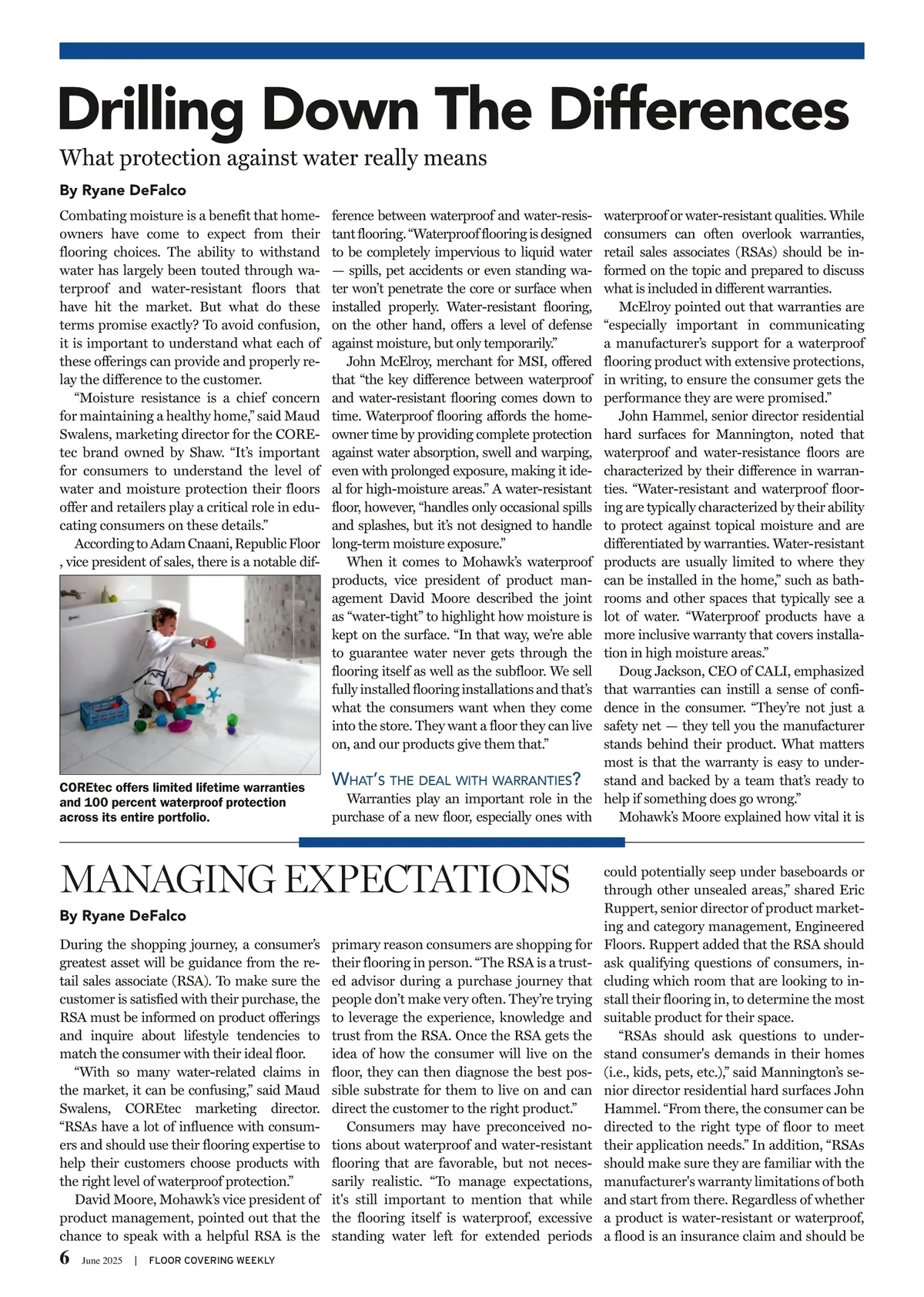 Drilling Down The Differences

What protection against water really means

By Ryane DeFalco

Combating moisture is a benefit that homeowners have come to expect from their flooring choices. The ability to withstand water has largely been touted through waterproof and water-resistant floors that have hit the market. But what do these terms promise exactly? To avoid confusion, it is important to understand what each of these offerings can provide and properly relay the difference to the customer.

"Moisture resistance is a chief concern for maintaining a healthy home," said Maud Swalens, marketing director for the COREtec brand owned by Shaw. "It's important for consumers to understand the level of water and moisture protection their floors offer and retailers play a critical role in educating consumers on these details."

According to Adam Cnaani, Republic Floor , vice president of sales, there is a notable difference between waterproof and water-resistant flooring. "Waterproof flooring is designed to be completely impervious to liquid water — spills, pet accidents or even standing water won't penetrate the core or surface when installed properly. Water-resistant flooring, on the other hand, offers a level of defense against moisture, but only temporarily."

John McElroy, merchant for MSI, offered that "the key difference between waterproof and water-resistant flooring comes down to time. Waterproof flooring affords the homeowner time by providing complete protection against water absorption, swell and warping, even with prolonged exposure, making it ideal for high-moisture areas." A water-resistant floor, however, "handles only occasional spills and splashes, but it's not designed to handle long-term moisture exposure."

When it comes to Mohawk's waterproof products, vice president of product management David Moore described the joint as "water-tight" to highlight how moisture is kept on the surface. "In that way, we're able to guarantee water never gets through the flooring itself as well as the subfloor. We sell fully installed flooring installations and that's what the consumers want when they come into the store. They want a floor they can live on, and our products give them that."

WHAT'S THE DEAL WITH WARRANTIES?

Warranties play an important role in the purchase of a new floor, especially ones with waterproof or water-resistant qualities. While consumers can often overlook warranties, retail sales associates (RSAs) should be informed on the topic and prepared to discuss what is included in different warranties.

McElroy pointed out that warranties are "especially important in communicating a manufacturer's support for a waterproof flooring product with extensive protections, in writing, to ensure the consumer gets the performance they are were promised."

John Hammel, senior director residential hard surfaces for Mannington, noted that waterproof and water-resistance floors are characterized by their difference in warranties. "Water-resistant and waterproof flooring are typically characterized by their ability to protect against topical moisture and are differentiated by warranties. Water-resistant products are usually limited to where they can be installed in the home," such as bathrooms and other spaces that typically see a lot of water. "Waterproof products have a more inclusive warranty that covers installation in high moisture areas."

Doug Jackson, CEO of CALI, emphasized that warranties can instill a sense of confidence in the consumer. "They're not just a safety net — they tell you the manufacturer stands behind their product. What matters most is that the warranty is easy to understand and backed by a team that's ready to help if something does go wrong."

Mohawk's Moore explained how vital it is

COREtec offers limited lifetime warranties and 100 percent waterproof protection across its entire portfolio.

MANAGING EXPECTATIONS

By Ryane DeFalco

During the shopping journey, a consumer's greatest asset will be guidance from the retail sales associate (RSA). To make sure the customer is satisfied with their purchase, the RSA must be informed on product offerings and inquire about lifestyle tendencies to match the consumer with their ideal floor.

"With so many water-related claims in the market, it can be confusing," said Maud Swalens, COREtec marketing director. "RSAs have a lot of influence with consumers and should use their flooring expertise to help their customers choose products with the right level of waterproof protection."

David Moore, Mohawk's vice president of product management, pointed out that the chance to speak with a helpful RSA is the primary reason consumers are shopping for their flooring in person. "The RSA is a trusted advisor during a purchase journey that people don't make very often. They're trying to leverage the experience, knowledge and trust from the RSA. Once the RSA gets the idea of how the consumer will live on the floor, they can then diagnose the best possible substrate for them to live on and can direct the customer to the right product."

Consumers may have preconceived notions about waterproof and water-resistant flooring that are favorable, but not necessarily realistic. "To manage expectations, it's still important to mention that while the flooring itself is waterproof, excessive standing water left for extended periods could potentially seep under baseboards or through other unsealed areas," shared Eric Ruppert, senior director of product marketing and category management, Engineered Floors. Ruppert added that the RSA should ask qualifying questions of consumers, including which room that are looking to install their flooring in, to determine the most suitable product for their space.

"RSAs should ask questions to understand consumer's demands in their homes (i.e., kids, pets, etc.)," said Mannington's senior director residential hard surfaces John Hammel. "From there, the consumer can be directed to the right type of floor to meet their application needs." In addition, "RSAs should make sure they are familiar with the manufacturer's warranty limitations of both and start from there. Regardless of whether a product is water-resistant or waterproof, a flood is an insurance claim and should be

6 June 2025 | FLOOR COVERING WEEKLY